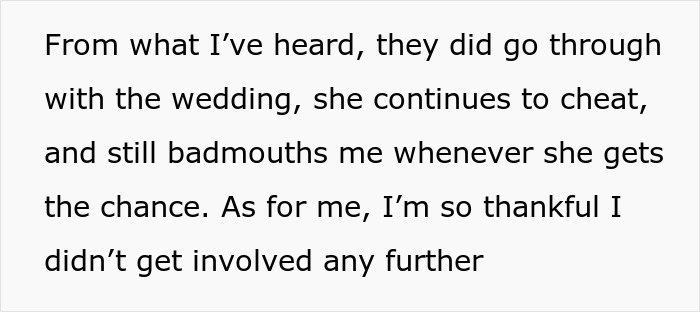 From what I’ve heard, they did go through with the wedding, she continues to cheat, and still badmouths me whenever she gets the chance. As for me, I’m so thankful I didn’t get involved any further